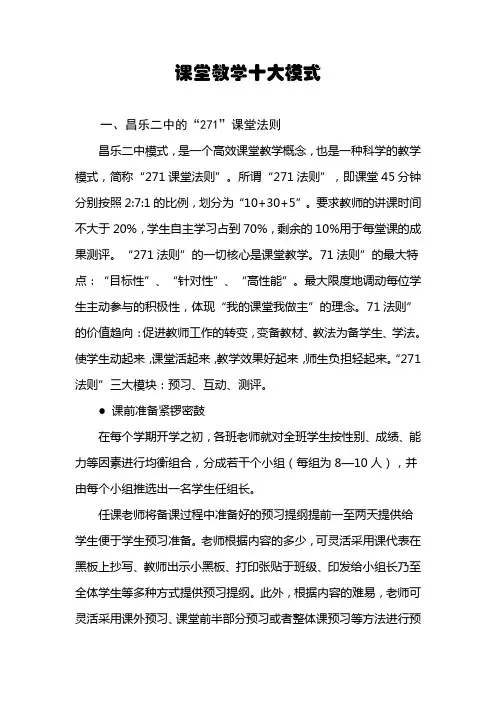 课堂教学十大模式

一、昌乐二中的“271”课堂法则

昌乐二中模式，是一个高效课堂教学概念，也是一种科学的教学模式，简称“271课堂法则”。所谓“271法则”，即课堂45分钟分别按照2:7:1的比例，划分为“10+30+5”。要求教师的讲课时间不大于20%，学生自主学习占到70%，剩余的10%用于每堂课的成果测评。“271法则”的一切核心是课堂教学。71法则”的最大特点：“目标性”、“针对性”、“高性能”。最大限度地调动每位学生主动参与的积极性，体现“我的课堂我做主”的理念。71法则”的价值趋向：促进教师工作的转变，变备教材、教法为备学生、学法。使学生动起来，课堂活起来，教学效果好起来，师生负担轻起来。“271法则”三大模块：预习、互动、测评。

● 课前准备紧锣密鼓

在每个学期开学之初，各班老师就对全班学生按性别、成绩、能力等因素进行均衡组合，分成若干个小组（每组为8—10人），并由每个小组推选出一名学生任组长。

任课老师将备课过程中准备好的预习提纲提前一至两天提供给学生便于学生预习准备。老师根据内容的多少，可灵活采用课代表在黑板上抄写、教师出示小黑板、打印张贴于班级、印发给小组长乃至全体学生等多种方式提供预习提纲。此外，根据内容的难易，老师可灵活采用课外预习、课堂前半部分预习或者整体课预习等方法进行预